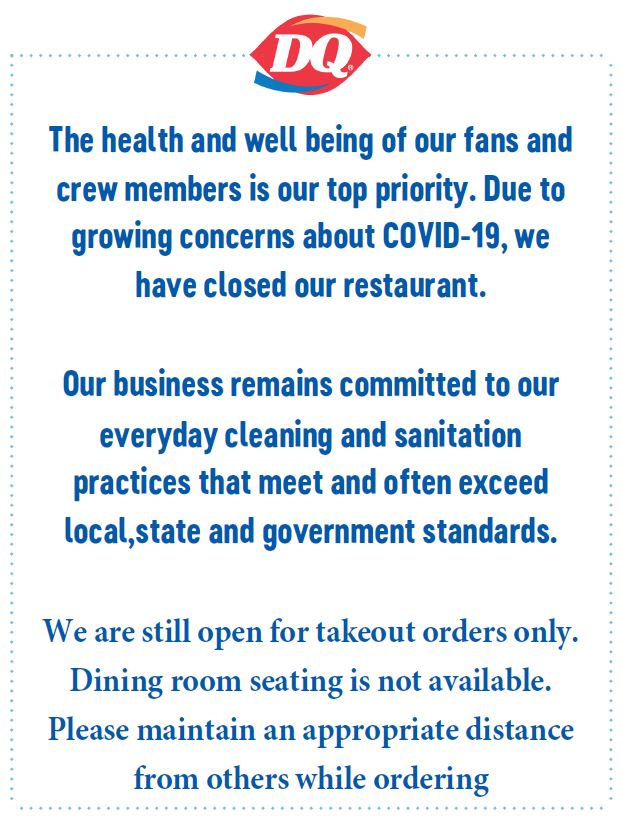 DQ

The health and well being of our fans and crew members is our top priority. Due to growing concerns about COVID-19, we have closed our restaurant.

Our business remains committed to our everyday cleaning and sanitation practices that meet and often exceed local,state and government standards.

We are still open for takeout orders only. Dining room seating is not available. Please maintain an appropriate distance from others while ordering